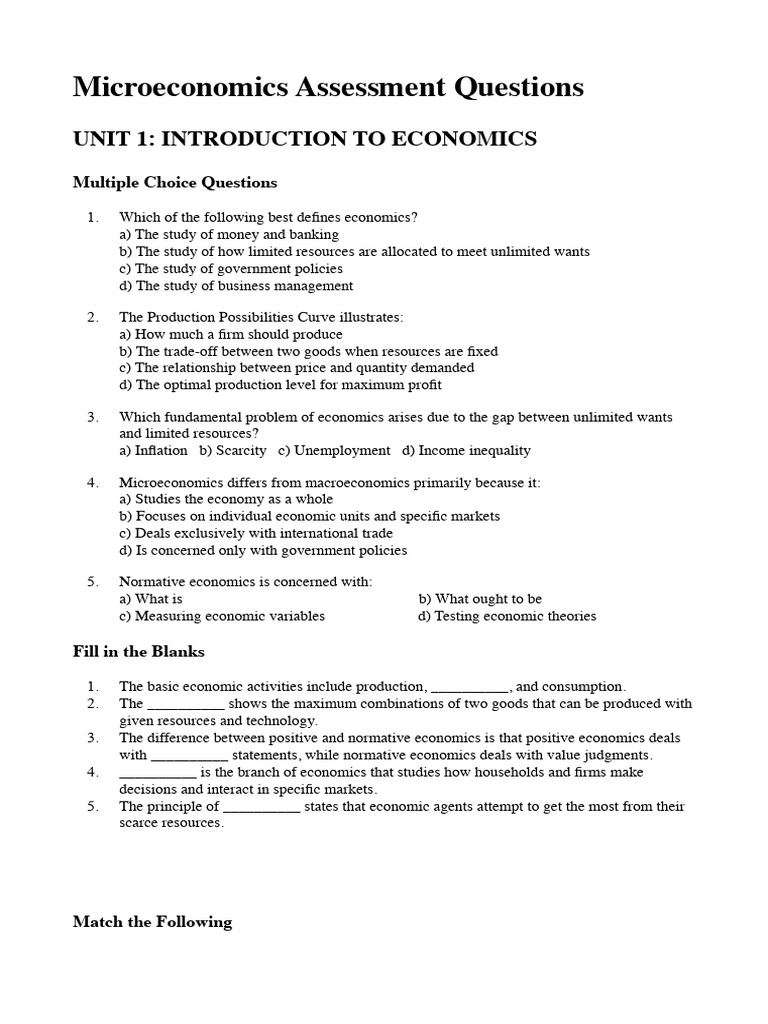 Microeconomics Assessment Questions

UNIT 1: INTRODUCTION TO ECONOMICS

Multiple Choice Questions

1. Which of the following best defines economics?
a) The study of money and banking
b) The study of how limited resources are allocated to meet unlimited wants
c) The study of government policies
d) The study of business management

2. The Production Possibilities Curve illustrates:
a) How much a firm should produce
b) The trade-off between two goods when resources are fixed
c) The relationship between price and quantity demanded
d) The optimal production level for maximum profit

3. Which fundamental problem of economics arises due to the gap between unlimited wants and limited resources?
a) Inflation b) Scarcity c) Unemployment d) Income inequality

4. Microeconomics differs from macroeconomics primarily because it:
a) Studies the economy as a whole
b) Focuses on individual economic units and specific markets
c) Deals exclusively with international trade
d) Is concerned only with government policies

5. Normative economics is concerned with:
a) What is
b) What ought to be
c) Measuring economic variables
d) Testing economic theories

Fill in the Blanks

1. The basic economic activities include production, __________, and consumption.
2. The __________ shows the maximum combinations of two goods that can be produced with given resources and technology.
3. The difference between positive and normative economics is that positive economics deals with __________ statements, while normative economics deals with value judgments.
4. __________ is the branch of economics that studies how households and firms make decisions and interact in specific markets.
5. The principle of __________ states that economic agents attempt to get the most from their scarce resources.

Match the Following